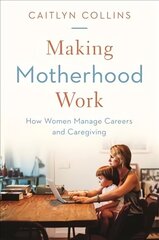 CAITLYN COLLINS

Making Motherhood Work

How Women Manage Careers and Caregiving